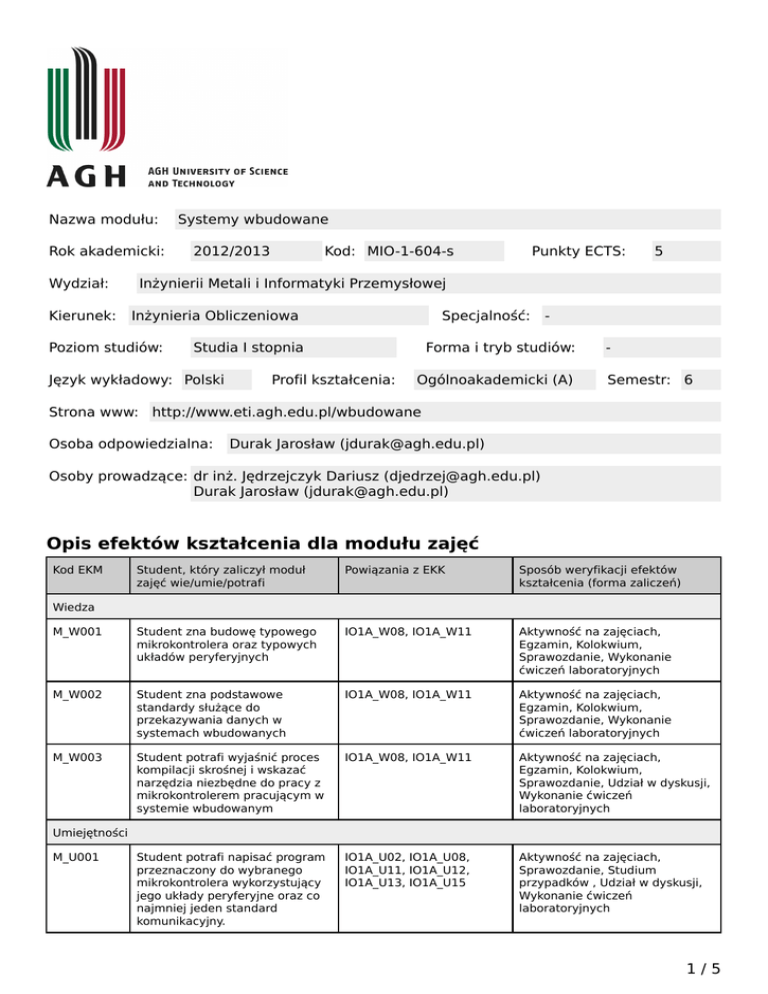 AGH

AGH UNIVERSITY OF SCIENCE AND TECHNOLOGY

Nazwa modułu: Systemy wbudowane

Rok akademicki: 2012/2013 Kod: MIO-1-604-s Punkty ECTS: 5

Wydział: Inżynierii Metali i Informatyki Przemysłowej

Kierunek: Inżynieria Obliczeniowa Specjalność: -

Poziom studiów: Studia I stopnia Forma i tryb studiów: -

Język wykładowy: Polski Profil kształcenia: Ogólnoakademicki (A) Semestr: 6

Strona www: http://www.eti.agh.edu.pl/wbudowane

Osoba odpowiedzialna: Durak Jarosław (jdurak@agh.edu.pl)

Osoby prowadzące: dr inż. Jędrzejczyk Dariusz (djedrzej@agh.edu.pl)
Durak Jarosław (jdurak@agh.edu.pl)

Opis efektów kształcenia dla modułu zajęć

| Kod EKM | Student, który zaliczył moduł zajęć wie/umie/potrafi | Powiązania z EKK | Sposób weryfikacji efektów kształcenia (forma zaliczeń) |
|---|---|---|---|
| Wiedza | | | |
| M_W001 | Student zna budowę typowego mikrokontrolera oraz typowych układów peryferyjnych | IO1A_W08, IO1A_W11 | Aktywność na zajęciach, Egzamin, Kolokwium, Sprawozdanie, Wykonanie ćwiczeń laboratoryjnych |
| M_W002 | Student zna podstawowe standardy służące do przekazywania danych w systemach wbudowanych | IO1A_W08, IO1A_W11 | Aktywność na zajęciach, Egzamin, Kolokwium, Sprawozdanie, Wykonanie ćwiczeń laboratoryjnych |
| M_W003 | Student potrafi wyjaśnić proces kompilacji skrośnej i wskazać narzędzia niezbędne do pracy z mikrokontrolerem pracującym w systemie wbudowanym | IO1A_W08, IO1A_W11 | Aktywność na zajęciach, Egzamin, Kolokwium, Sprawozdanie, Udział w dyskusji, Wykonanie ćwiczeń laboratoryjnych |
| Umiejętności | | | |
| M_U001 | Student potrafi napisać program przeznaczony do wybranego mikrokontrolera wykorzystujący jego układy peryferyjne oraz co najmniej jeden standard komunikacyjny. | IO1A_U02, IO1A_U08, IO1A_U11, IO1A_U12, IO1A_U13, IO1A_U15 | Aktywność na zajęciach, Sprawozdanie, Studium przypadków , Udział w dyskusji, Wykonanie ćwiczeń laboratoryjnych |

1 / 5